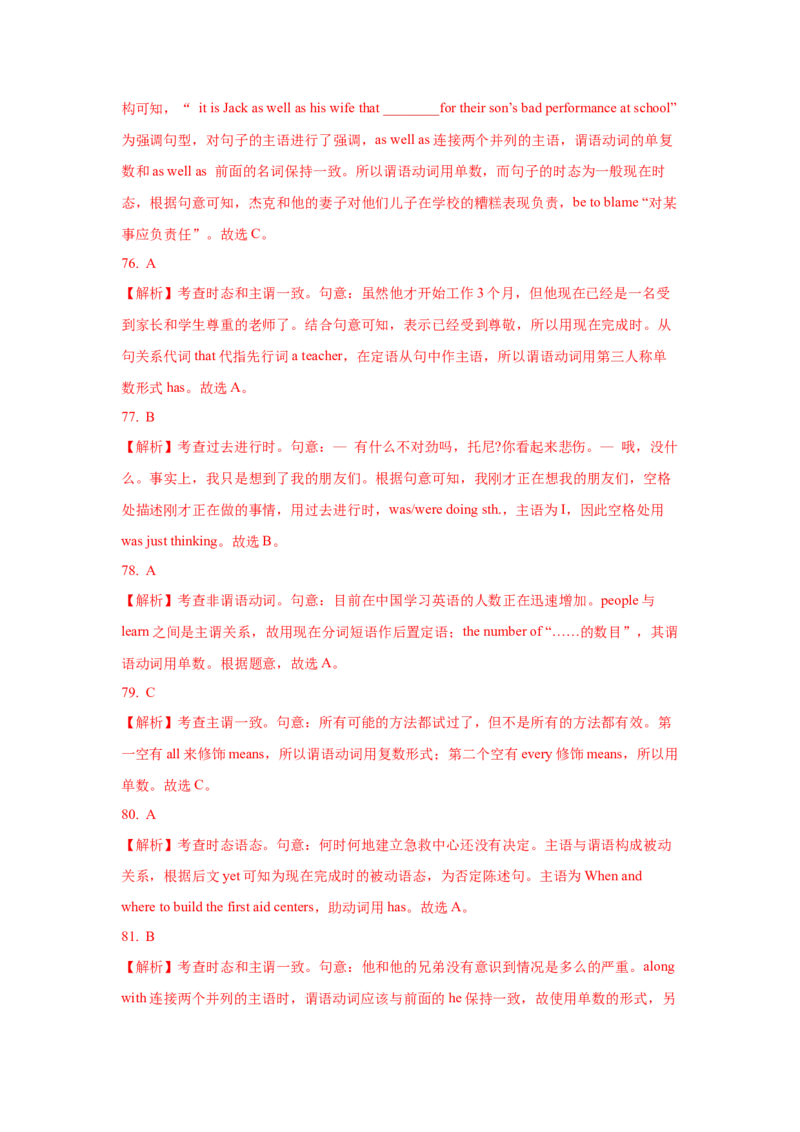 构可知，“ it is Jack as well as his wife that ________for their son’s bad performance at school”为强调句型，对句子的主语进行了强调，as well as 连接两个并列的主语，谓语动词的单复数和 as well as 前面的名词保持一致。所以谓语动词用单数，而句子的时态为一般现在时态，根据句意可知，杰克和他的妻子对他们儿子在学校的糟糕表现负责，be to blame “对某事应负责任”。故选 C。

76. A

【解析】考查时态和主谓一致。句意：虽然他才开始工作 3 个月，但他现在已经是一名受到家长和学生尊重的老师了。结合句意可知，表示已经受到尊敬，所以用现在完成时。从句关系代词 that 代指先行词 a teacher，在定语从句中作主语，所以谓语动词用第三人称单数形式 has。故选 A。

77. B

【解析】考查过去进行时。句意：— 有什么不对劲吗，托尼?你看起来悲伤。— 哦，没什么。事实上，我只是想到了我的朋友们。根据句意可知，我刚才正在想我的朋友们，空格处描述刚才正在做的事情，用过去进行时，was/were doing sth.，主语为 I，因此空格处用 was just thinking。故选 B。

78. A

【解析】考查非谓语动词。句意：目前在中国学习英语的人数正在迅速增加。people 与 learn 之间是主谓关系，故用现在分词短语作后置定语；the number of “……的数目”，其谓语动词用单数。根据题意，故选 A。

79. C

【解析】考查主谓一致。句意：所有可能的方法都试过了，但不是所有的方法都有效。第一空有 all 来修饰 means，所以谓语动词用复数形式；第二个空有 every 修饰 means，所以用单数。故选 C。

80. A

【解析】考查时态语态。句意：何时何地建立急救中心还没有决定。主语与谓语构成被动关系，根据后文 yet 可知为现在完成时的被动语态，为否定陈述句。主语为 When and where to build the first aid centers，助动词用 has。故选 A。

81. B

【解析】考查时态和主谓一致。句意：他和他的兄弟没有意识到情况是多么的严重。along with 连接两个并列的主语时，谓语动词应该与前面的 he 保持一致，故使用单数的形式，另